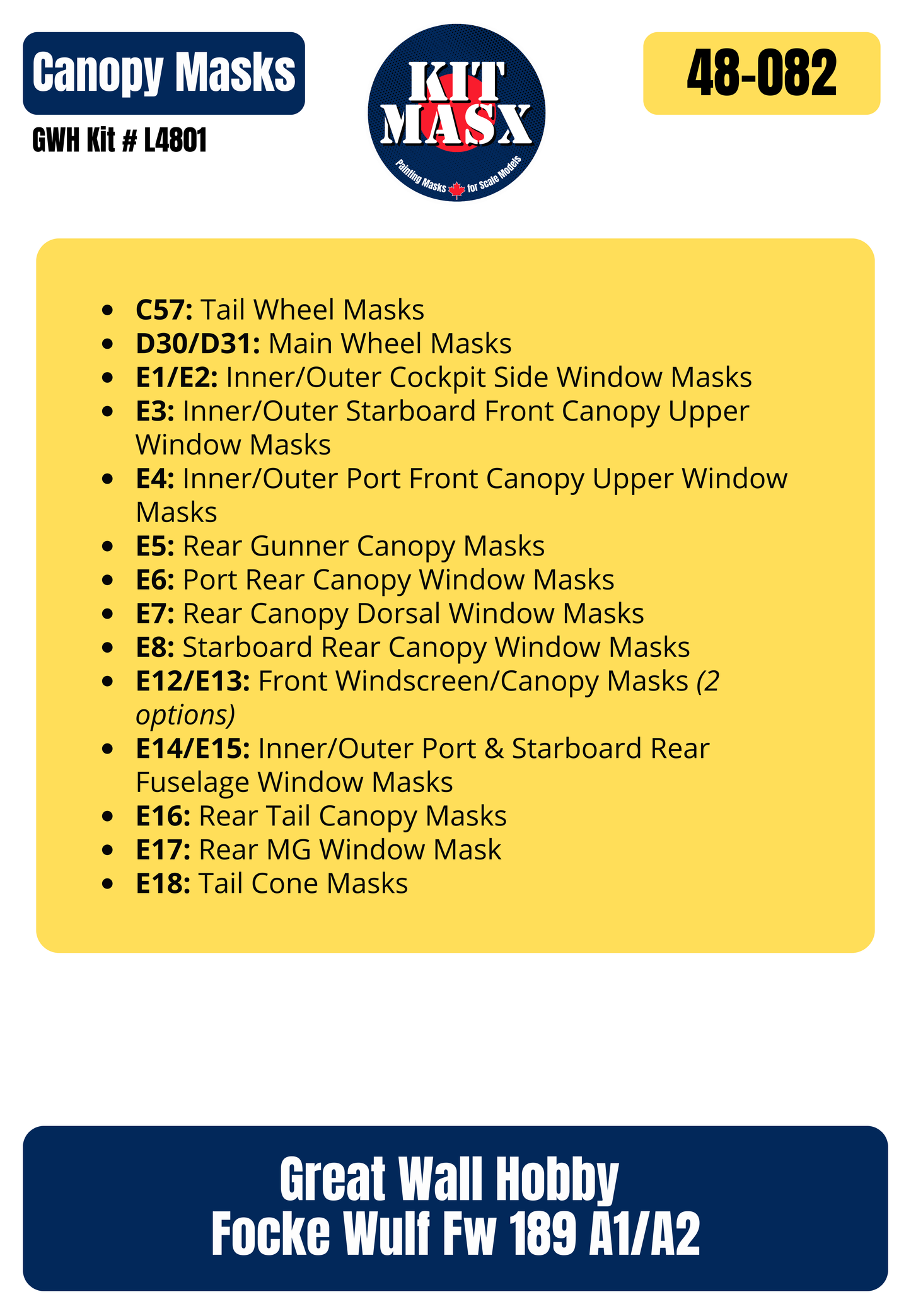 Canopy Masks

GWH Kit # L4801

KIT MASX

Painting Masks for Scale Models

48-082

• C57: Tail Wheel Masks
• D30/D31: Main Wheel Masks
• E1/E2: Inner/Outer Cockpit Side Window Masks
• E3: Inner/Outer Starboard Front Canopy Upper Window Masks
• E4: Inner/Outer Port Front Canopy Upper Window Masks
• E5: Rear Gunner Canopy Masks
• E6: Port Rear Canopy Window Masks
• E7: Rear Canopy Dorsal Window Masks
• E8: Starboard Rear Canopy Window Masks
• E12/E13: Front Windscreen/Canopy Masks (2 options)
• E14/E15: Inner/Outer Port & Starboard Rear Fuselage Window Masks
• E16: Rear Tail Canopy Masks
• E17: Rear MG Window Mask
• E18: Tail Cone Masks

Great Wall Hobby
Focke Wulf Fw 189 A1/A2